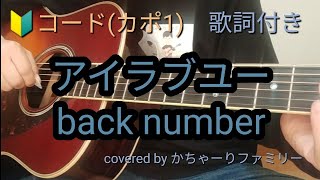 コード(カポ1)　歌詞付き

アイラブユー
back number

covered by かちゃーりファミリー